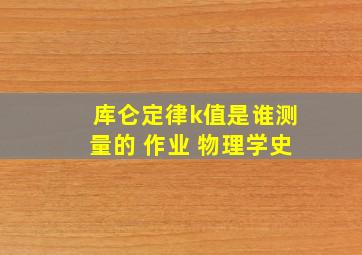 库仑定律k值是谁测量的 作业 物理学史